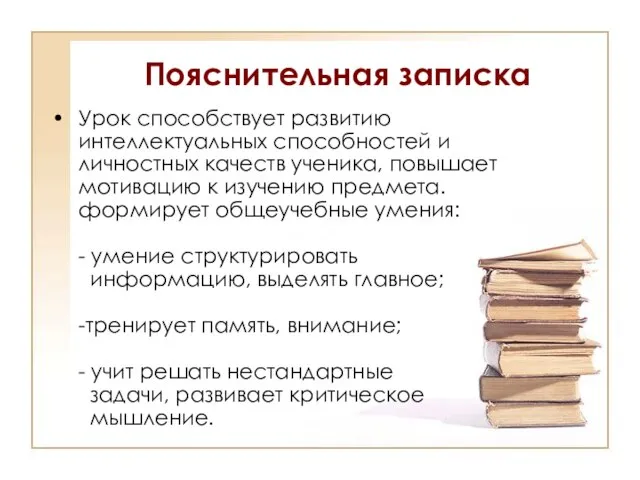 Пояснительная записка

• Урок способствует развитию интеллектуальных способностей и личностных качеств ученика, повышает мотивацию к изучению предмета. формирует общеучебные умения:

- умение структурировать информацию, выделять главное;

-тренирует память, внимание;

- учит решать нестандартные задачи, развивает критическое мышление.